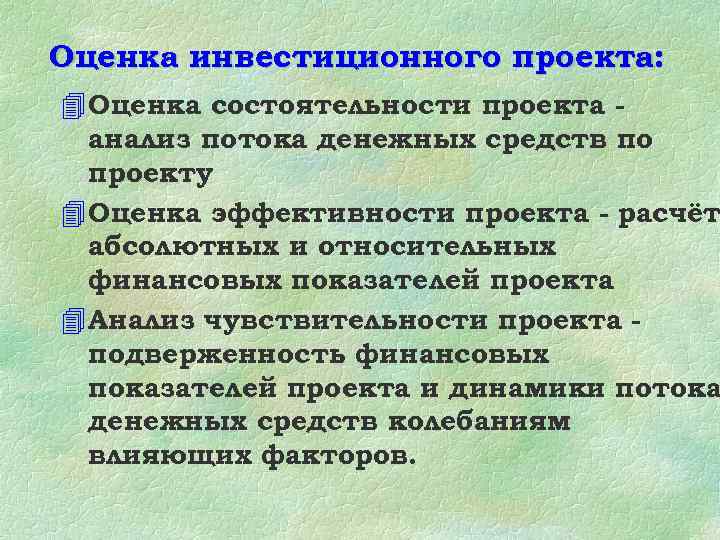 Оценка инвестиционного проекта:

Оценка состоятельности проекта - анализ потока денежных средств по проекту

Оценка эффективности проекта - расчёт абсолютных и относительных финансовых показателей проекта

Анализ чувствительности проекта - подверженность финансовых показателей проекта и динамики потока денежных средств колебаниям влияющих факторов.